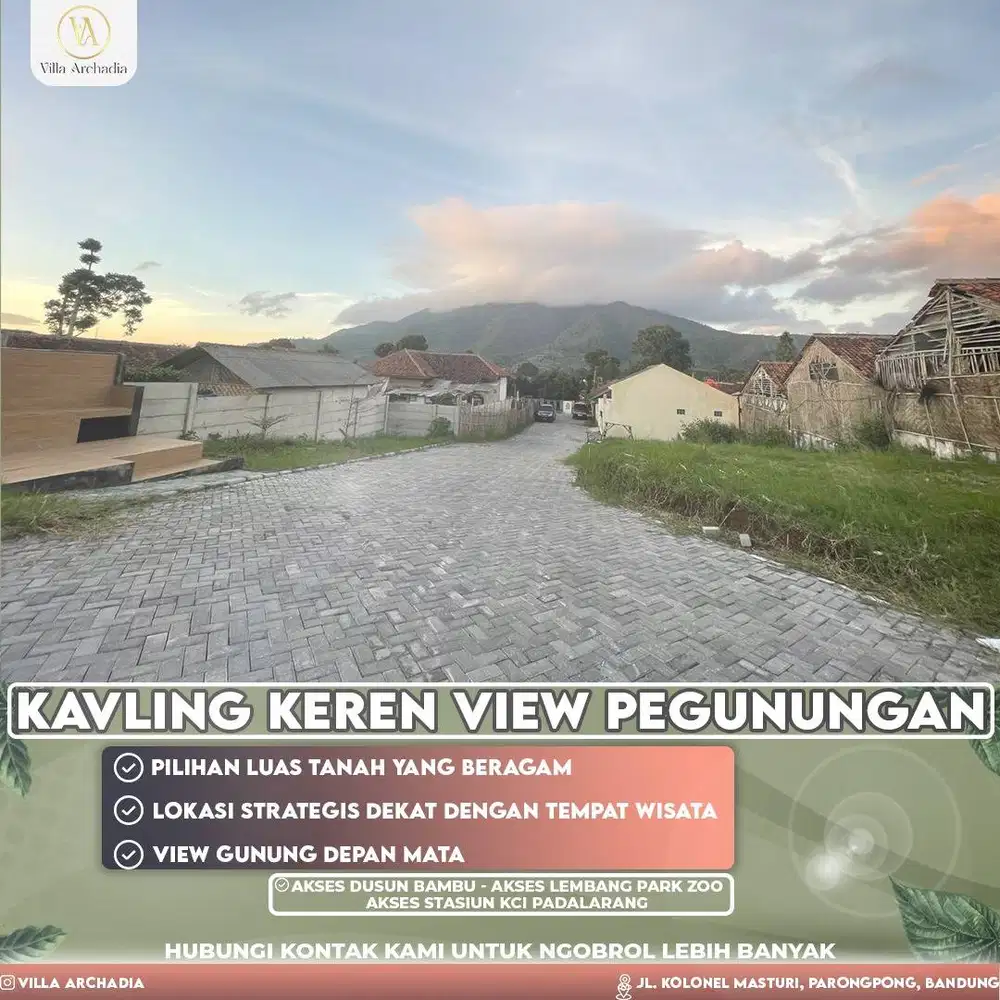 VA
Villa Archadia

KAVLING KEREN VIEW PEGUNUNGAN

PILIHAN LUAS TANAH YANG BERAGAM

LOKASI STRATEGIS DEKAT DENGAN TEMPAT WISATA

VIEW GUNUNG DEPAN MATA

AKSES DUSUN BAMBU - AKSES LEMBANG PARK ZOO
AKSES STASIUN KCI PADALARANG

HUBUNGI KONTAK KAMI UNTUK NGOBROL LEBIH BANYAK

VILLA ARCHADIA

JL. KOLONEL MASTURI, PARONGPONG, BANDUNG